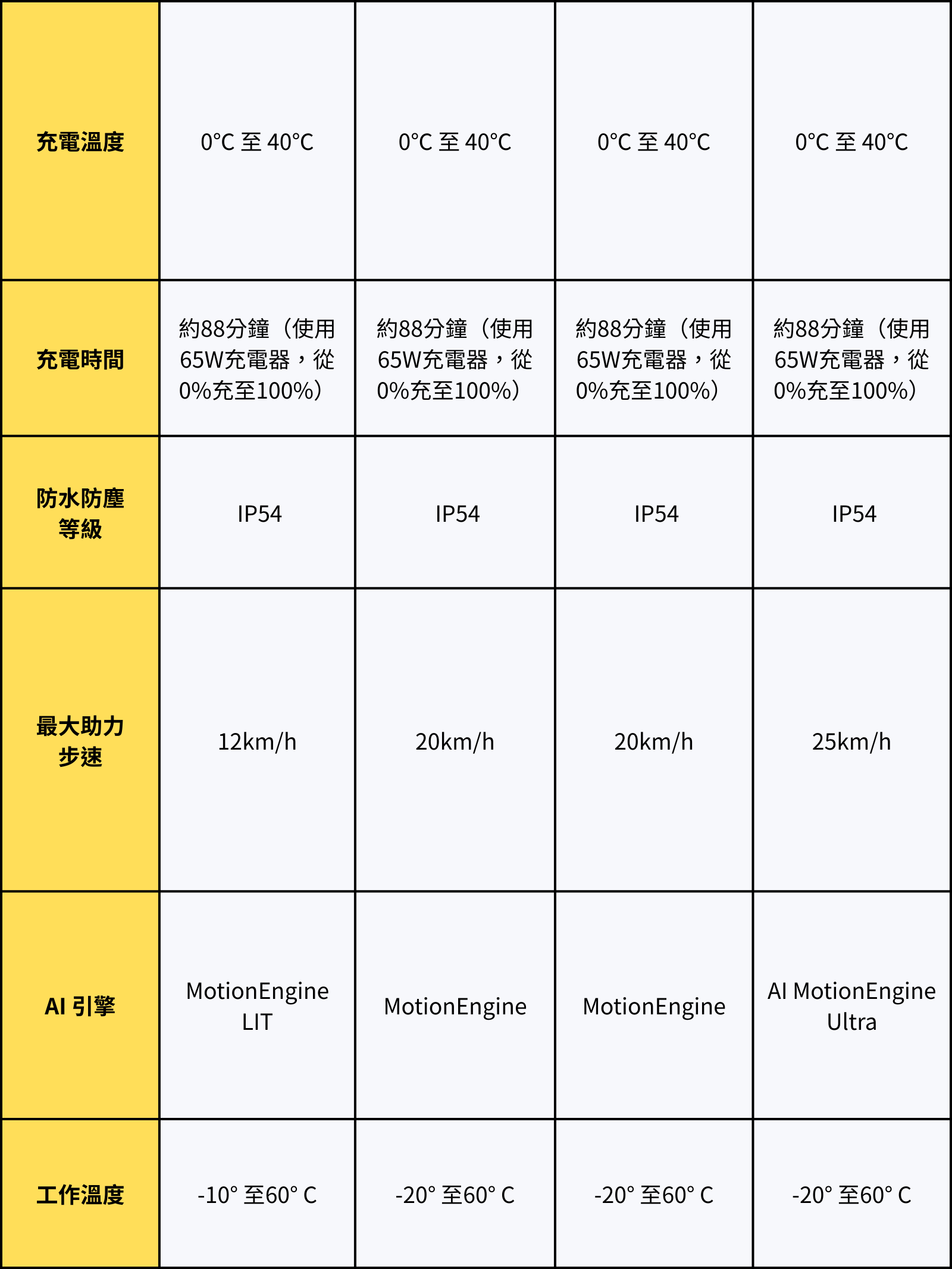 | 充電溫度 | 0°C 至 40°C | 0°C 至 40°C | 0°C 至 40°C | 0°C 至 40°C |
|---|---|---|---|---|
| 充電時間 | 約88分鐘（使用65W充電器，從0%充至100%） | 約88分鐘（使用65W充電器，從0%充至100%） | 約88分鐘（使用65W充電器，從0%充至100%） | 約88分鐘（使用65W充電器，從0%充至100%） |
| 防水防塵等級 | IP54 | IP54 | IP54 | IP54 |
| 最大助力步速 | 12km/h | 20km/h | 20km/h | 25km/h |
| AI 引擎 | MotionEngine LIT | MotionEngine | MotionEngine | AI MotionEngine Ultra |
| 工作溫度 | -10° 至60° C | -20° 至60° C | -20° 至60° C | -20° 至60° C |